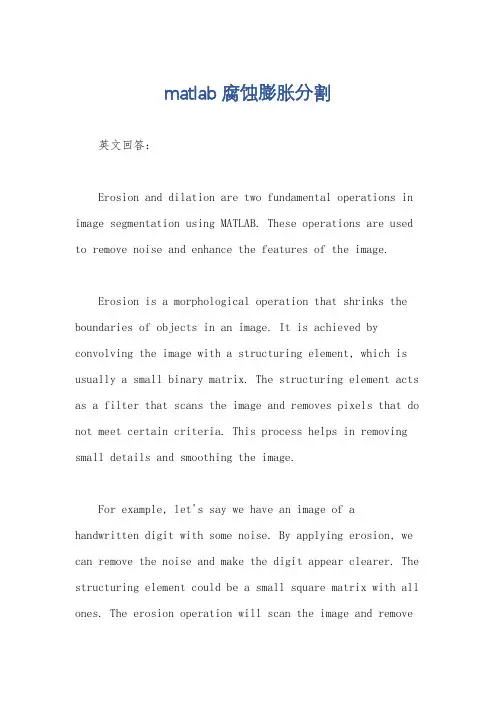 matlab 腐蚀膨胀分割

英文回答：

Erosion and dilation are two fundamental operations in image segmentation using MATLAB. These operations are used to remove noise and enhance the features of the image.

Erosion is a morphological operation that shrinks the boundaries of objects in an image. It is achieved by convolving the image with a structuring element, which is usually a small binary matrix. The structuring element acts as a filter that scans the image and removes pixels that do not meet certain criteria. This process helps in removing small details and smoothing the image.

For example, let's say we have an image of a handwritten digit with some noise. By applying erosion, we can remove the noise and make the digit appear clearer. The structuring element could be a small square matrix with all ones. The erosion operation will scan the image and remove